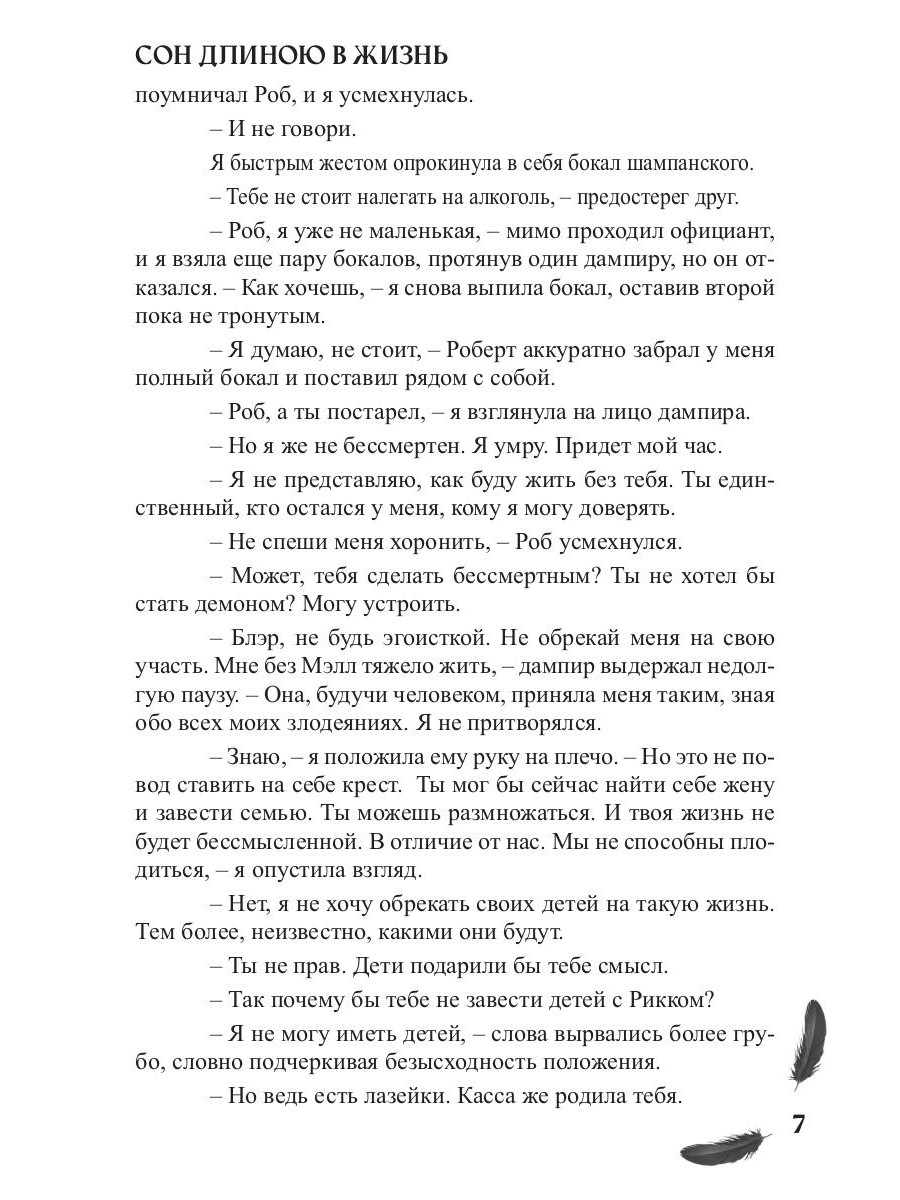 СОН ДЛИНОЮ В ЖИЗНЬ

поумничал Роб, и я усмехнулась.

– И не говори.

Я быстрым жестом опрокинула в себя бокал шампанского.

– Тебе не стоит налегать на алкоголь, – предостерег друг.

– Роб, я уже не маленькая, – мимо проходил официант, и я взяла еще пару бокалов, протянув один дампиру, но он отказался. – Как хочешь, – я снова выпила бокал, оставив второй пока не тронутым.

– Я думаю, не стоит, – Роберт аккуратно забрал у меня полный бокал и поставил рядом с собой.

– Роб, а ты постарел, – я взглянула на лицо дампира.

– Но я же не бессмертен. Я умру. Придет мой час.

– Я не представляю, как буду жить без тебя. Ты единственный, кто остался у меня, кому я могу доверять.

– Не спеши меня хоронить, – Роб усмехнулся.

– Может, тебя сделать бессмертным? Ты не хотел бы стать демоном? Могу устроить.

– Блэр, не будь эгоисткой. Не обрекай меня на свою участь. Мне без Мэлл тяжело жить, – дампир выдержал недолгую паузу. – Она, будучи человеком, приняла меня таким, зная обо всех моих злодеяниях. Я не притворялся.

– Знаю, – я положила ему руку на плечо. – Но это не повод ставить на себе крест. Ты мог бы сейчас найти себе жену и завести семью. Ты можешь размножаться. И твоя жизнь не будет бессмысленной. В отличие от нас. Мы не способны плодиться, – я опустила взгляд.

– Нет, я не хочу обрекать своих детей на такую жизнь. Тем более, неизвестно, какими они будут.

– Ты не прав. Дети подарили бы тебе смысл.

– Так почему бы тебе не завести детей с Рикком?

– Я не могу иметь детей, – слова вырвались более грубо, словно подчеркивая безысходность положения.

– Но ведь есть лазейки. Касса же родила тебя.

7